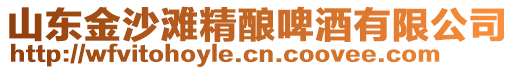 山东金沙滩精酿啤酒有限公司
http://wfvitohoyle.cn.coovee.com